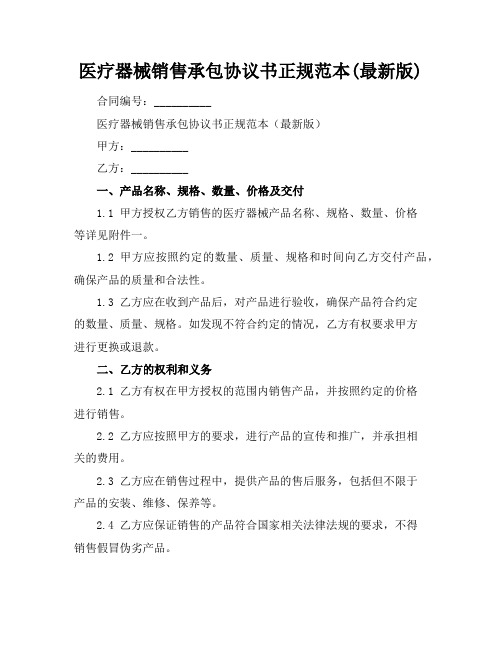 医疗器械销售承包协议书正规范本(最新版)

合同编号：__________

医疗器械销售承包协议书正规范本（最新版）

甲方：__________

乙方：__________

一、产品名称、规格、数量、价格及交付

1.1 甲方授权乙方销售的医疗器械产品名称、规格、数量、价格等详见附件一。

1.2 甲方应按照约定的数量、质量、规格和时间向乙方交付产品，确保产品的质量和合法性。

1.3 乙方应在收到产品后，对产品进行验收，确保产品符合约定的数量、质量、规格。如发现不符合约定的情况，乙方有权要求甲方进行更换或退款。

二、乙方的权利和义务

2.1 乙方有权在甲方授权的范围内销售产品，并按照约定的价格进行销售。

2.2 乙方应按照甲方的要求，进行产品的宣传和推广，并承担相关的费用。

2.3 乙方应在销售过程中，提供产品的售后服务，包括但不限于产品的安装、维修、保养等。

2.4 乙方应保证销售的产品符合国家相关法律法规的要求，不得销售假冒伪劣产品。